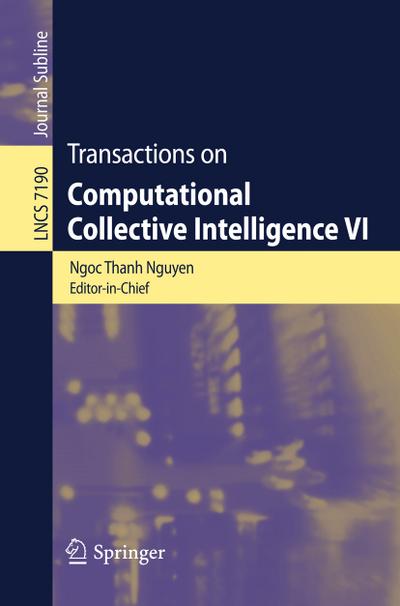 Journal Subline

LNCS 7190

Transactions on

Computational Collective Intelligence VI

Ngoc Thanh Nguyen
Editor-in-Chief

Springer